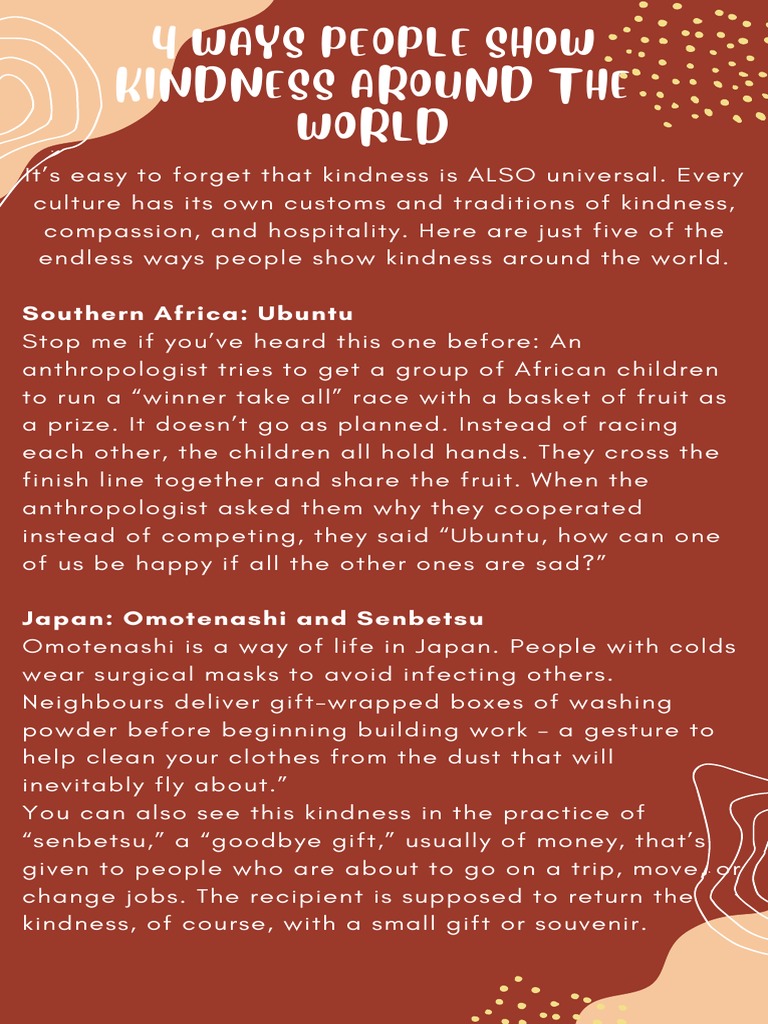 4 WAYS PEOPLE SHOW KINDNESS AROUND THE WORLD

It's easy to forget that kindness is ALSO universal. Every culture has its own customs and traditions of kindness, compassion, and hospitality. Here are just five of the endless ways people show kindness around the world.

Southern Africa: Ubuntu
Stop me if you've heard this one before: An anthropologist tries to get a group of African children to run a "winner take all" race with a basket of fruit as a prize. It doesn't go as planned. Instead of racing each other, the children all hold hands. They cross the finish line together and share the fruit. When the anthropologist asked them why they cooperated instead of competing, they said "Ubuntu, how can one of us be happy if all the other ones are sad?"

Japan: Omotenashi and Senbetsu
Omotenashi is a way of life in Japan. People with colds wear surgical masks to avoid infecting others. Neighbours deliver gift-wrapped boxes of washing powder before beginning building work – a gesture to help clean your clothes from the dust that will inevitably fly about."
You can also see this kindness in the practice of "senbetsu," a "goodbye gift," usually of money, that's given to people who are about to go on a trip, move, or change jobs. The recipient is supposed to return the kindness, of course, with a small gift or souvenir.